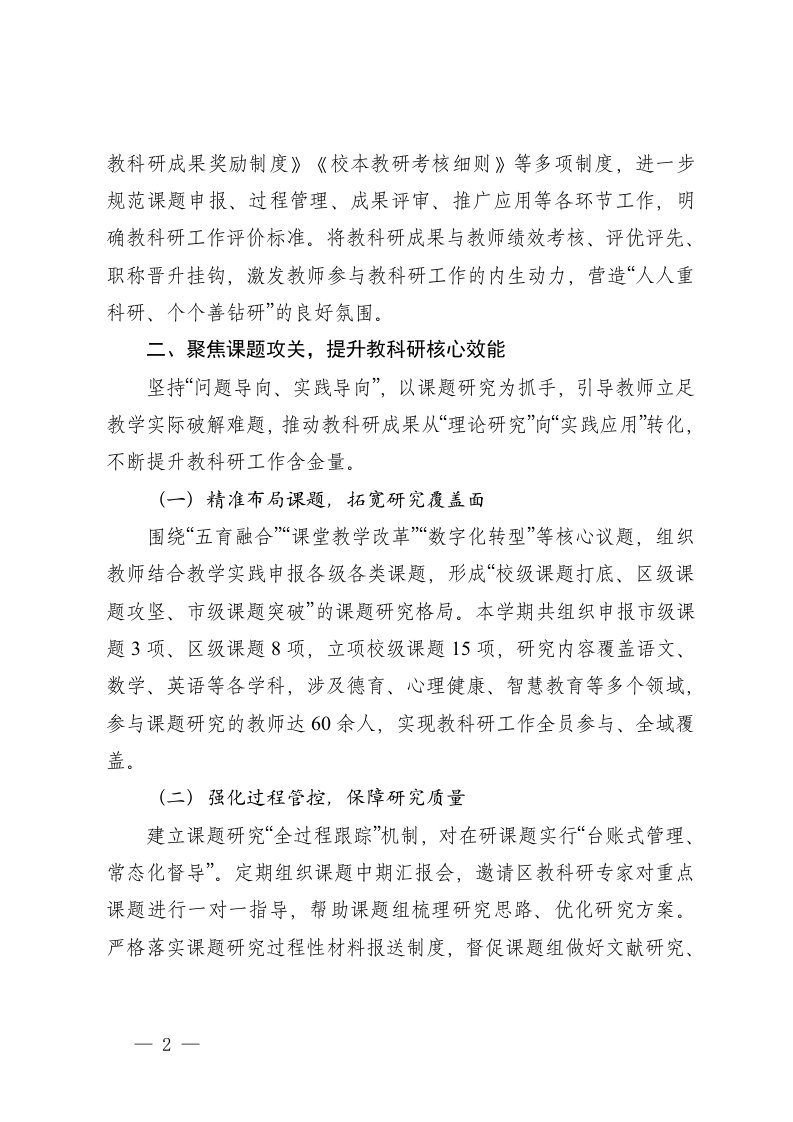 教科研成果奖励制度》《校本教研考核细则》等多项制度，进一步规范课题申报、过程管理、成果评审、推广应用等各环节工作，明确教科研工作评价标准。将教科研成果与教师绩效考核、评优评先、职称晋升挂钩，激发教师参与教科研工作的内生动力，营造“人人重科研、个个善钻研”的良好氛围。

二、聚焦课题攻关，提升教科研核心效能

坚持“问题导向、实践导向”，以课题研究为抓手，引导教师立足教学实际破解难题，推动教科研成果从“理论研究”向“实践应用”转化，不断提升教科研工作含金量。

（一）精准布局课题，拓宽研究覆盖面

围绕“五育融合”“课堂教学改革”“数字化转型”等核心议题，组织教师结合教学实践申报各级各类课题，形成“校级课题打底、区级课题攻坚、市级课题突破”的课题研究格局。本学期共组织申报市级课题 3 项、区级课题 8 项，立项校级课题 15 项，研究内容覆盖语文、数学、英语等各学科，涉及德育、心理健康、智慧教育等多个领域，参与课题研究的教师达 60 余人，实现教科研工作全员参与、全域覆盖。

（二）强化过程管控，保障研究质量

建立课题研究“全过程跟踪”机制，对在研课题实行“台账式管理、常态化督导”。定期组织课题中期汇报会，邀请区教科研专家对重点课题进行一对一指导，帮助课题组梳理研究思路、优化研究方案。严格落实课题研究过程性材料报送制度，督促课题组做好文献研究、

— 2 —